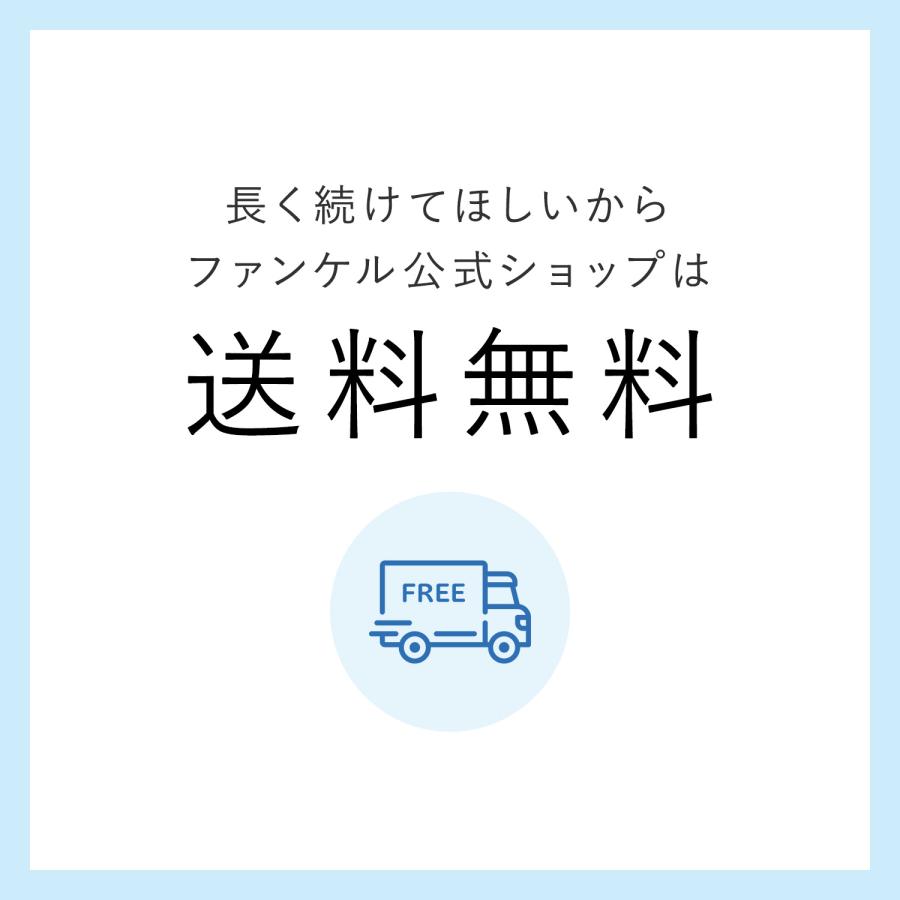 長く続けてほしいから
ファンケル公式ショップは

送料無料

FREE